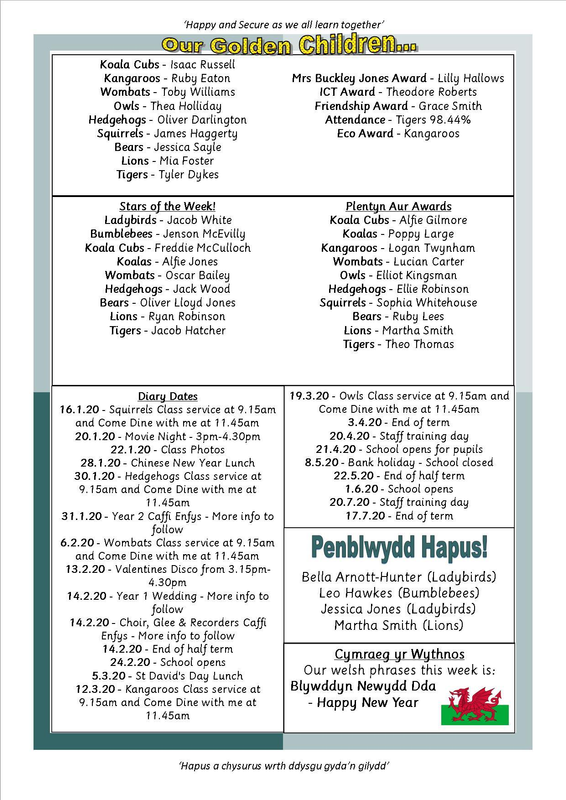 'Happy and Secure as we all learn together'

Our Golden Children...

Koala Cubs - Isaac Russell
Kangaroos - Ruby Eaton
Wombats - Toby Williams
Owls - Thea Holliday
Hedgehogs - Oliver Darlington
Squirrels - James Haggerty
Bears - Jessica Sayle
Lions - Mia Foster
Tigers - Tyler Dykes

Mrs Buckley Jones Award - Lilly Hallows
ICT Award - Theodore Roberts
Friendship Award - Grace Smith
Attendance - Tigers 98.44%
Eco Award - Kangaroos

Stars of the Week!
Ladybirds - Jacob White
Bumblebees - Jenson McEvilly
Koala Cubs - Freddie McCulloch
Koalas - Alfie Jones
Wombats - Oscar Bailey
Hedgehogs - Jack Wood
Bears - Oliver Lloyd Jones
Lions - Ryan Robinson
Tigers - Jacob Hatcher

Plentyn Aur Awards
Koala Cubs - Alfie Gilmore
Koalas - Poppy Large
Kangaroos - Logan Twynham
Wombats - Lucian Carter
Owls - Elliot Kingsman
Hedgehogs - Ellie Robinson
Squirrels - Sophia Whitehouse
Bears - Ruby Lees
Lions - Martha Smith
Tigers - Theo Thomas

Diary Dates
16.1.20 - Squirrels Class service at 9.15am and Come Dine with me at 11.45am
20.1.20 - Movie Night - 3pm-4.30pm
22.1.20 - Class Photos
28.1.20 - Chinese New Year Lunch
30.1.20 - Hedgehogs Class service at 9.15am and Come Dine with me at 11.45am
31.1.20 - Year 2 Caffi Enfys - More info to follow
6.2.20 - Wombats Class service at 9.15am and Come Dine with me at 11.45am
13.2.20 - Valentines Disco from 3.15pm-4.30pm
14.2.20 - Year 1 Wedding - More info to follow
14.2.20 - Choir, Glee & Recorders Caffi Enfys - More info to follow
14.2.20 - End of half term
24.2.20 - School opens
5.3.20 - St David's Day Lunch
12.3.20 - Kangaroos Class service at 9.15am and Come Dine with me at 11.45am

19.3.20 - Owls Class service at 9.15am and Come Dine with me at 11.45am
3.4.20 - End of term
20.4.20 - Staff training day
21.4.20 - School opens for pupils
8.5.20 - Bank holiday - School closed
22.5.20 - End of half term
1.6.20 - School opens
20.7.20 - Staff training day
17.7.20 - End of term

Penblwydd Hapus!
Bella Arnott-Hunter (Ladybirds)
Leo Hawkes (Bumblebees)
Jessica Jones (Ladybirds)
Martha Smith (Lions)

Cymraeg yr Wythnos
Our welsh phrases this week is:
Blywddyn Newydd Dda
- Happy New Year

'Hapus a chysurus wrth ddysgu gyda'n gilydd'